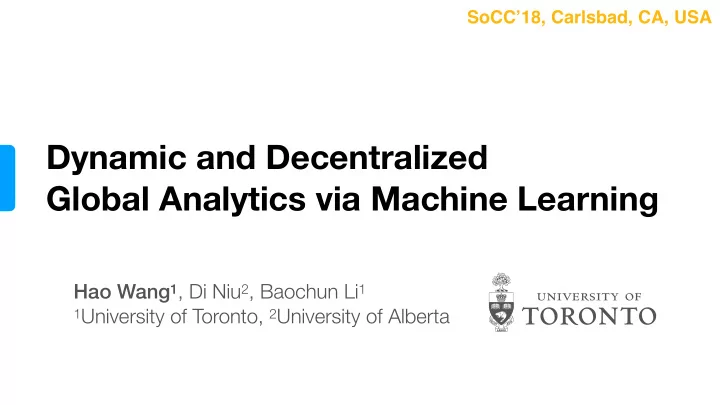 SoCC'18, Carlsbad, CA, USA

Dynamic and Decentralized Global Analytics via Machine Learning

Hao Wang$^1$, Di Niu$^2$, Baochun Li$^1$
$^1$University of Toronto, $^2$University of Alberta

UNIVERSITY OF TORONTO